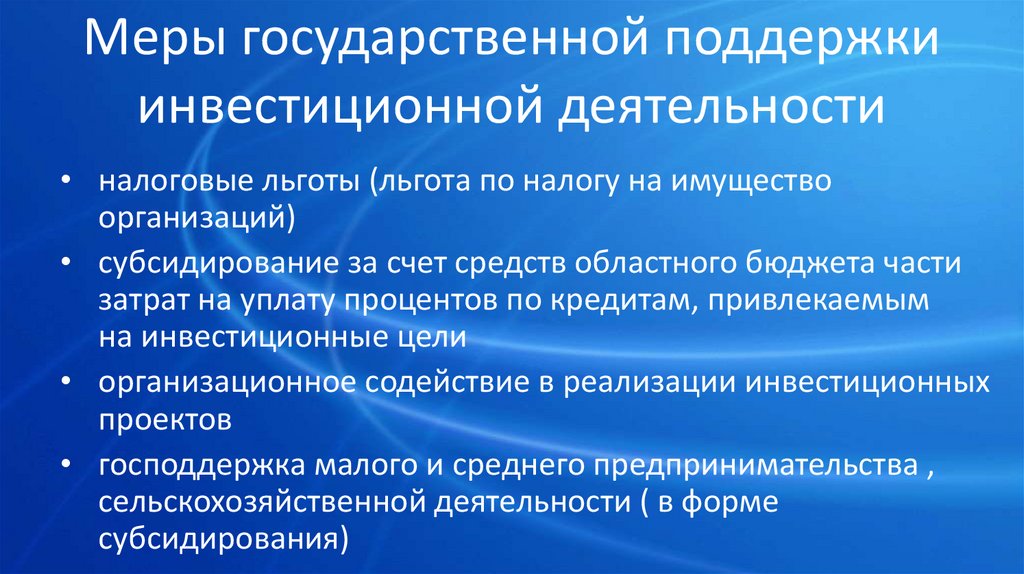 Меры государственной поддержки инвестиционной деятельности

• налоговые льготы (льгота по налогу на имущество организаций)
• субсидирование за счет средств областного бюджета части затрат на уплату процентов по кредитам, привлекаемым на инвестиционные цели
• организационное содействие в реализации инвестиционных проектов
• господдержка малого и среднего предпринимательства , сельскохозяйственной деятельности ( в форме субсидирования)